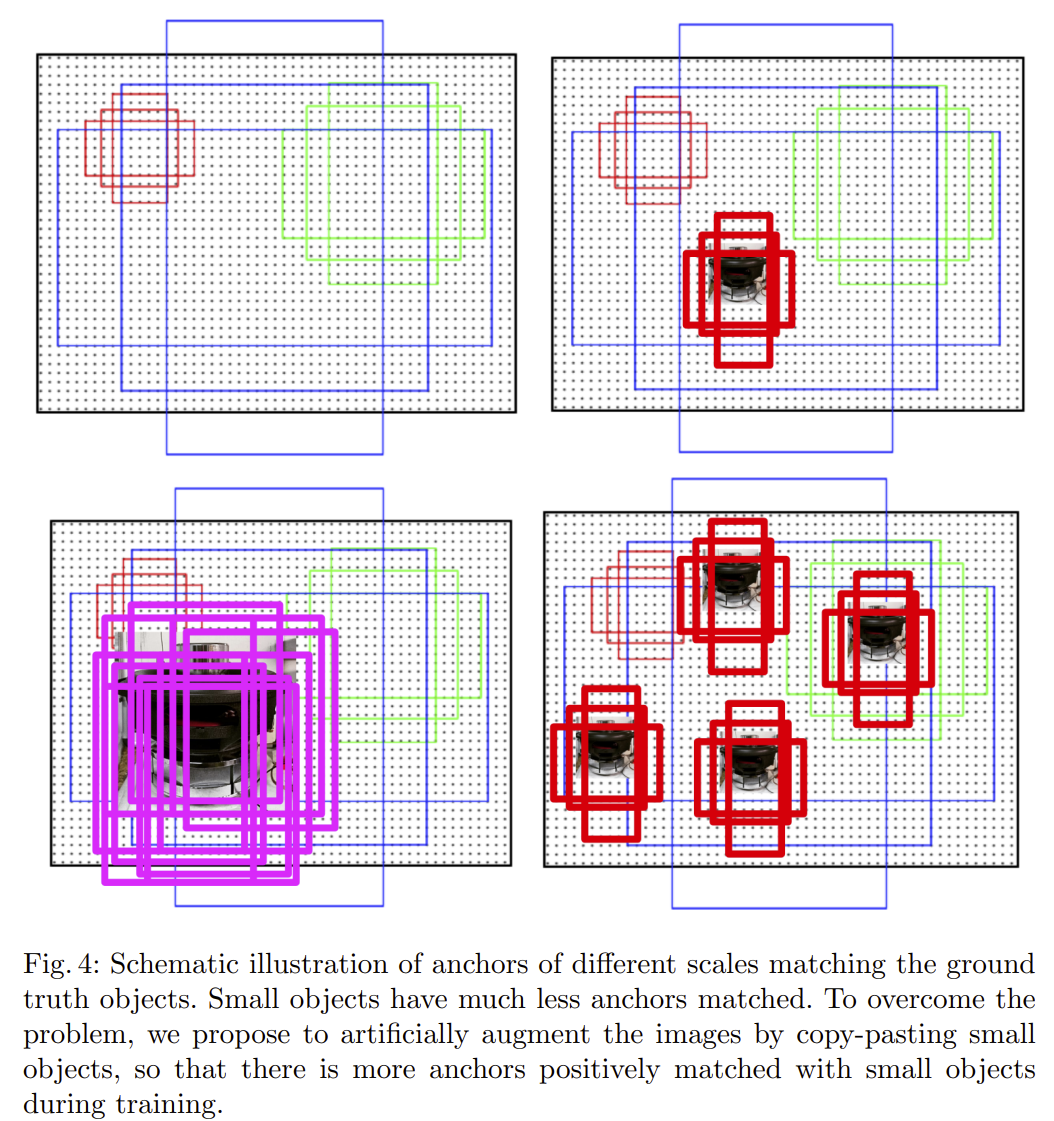 Fig. 4: Schematic illustration of anchors of different scales matching the ground truth objects. Small objects have much less anchors matched. To overcome the problem, we propose to artificially augment the images by copy-pasting small objects, so that there is more anchors positively matched with small objects during training.